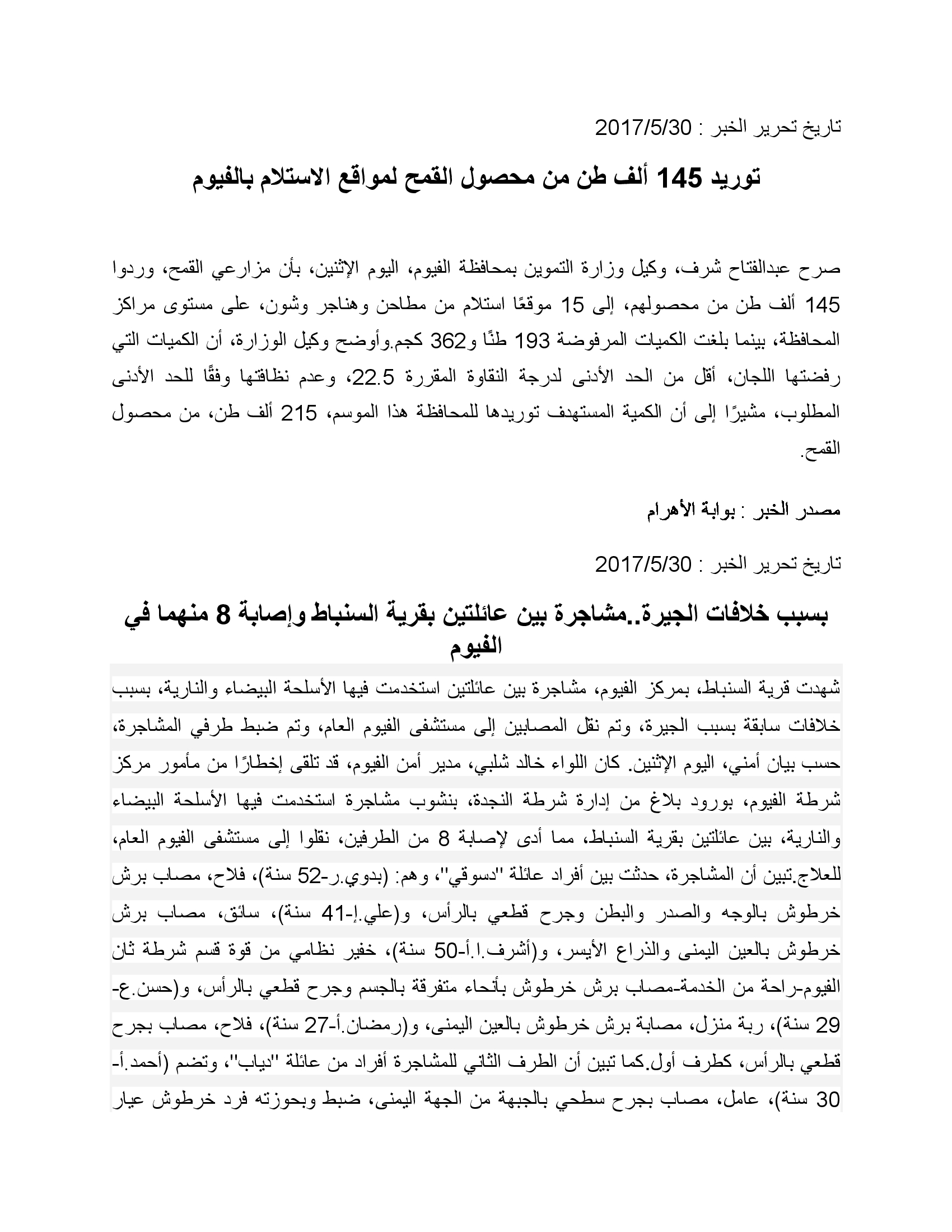 تاريخ تحرير الخبر : 2017/5/30

توريد 145 ألف طن من محصول القمح لمواقع الاستلام بالفيوم

صرح عبدالفتاح شرف، وكيل وزارة التموين بمحافظة الفيوم، اليوم الإثنين، بأن مزارعي القمح، وردوا 145 ألف طن من محصولهم، إلى 15 موقعًا استلام من مطاحن وهناجر وشون، على مستوى مراكز المحافظة، بينما بلغت الكميات المرفوضة 193 طنًا و362 كجم.وأوضح وكيل الوزارة، أن الكميات التي رفضتها اللجان، أقل من الحد الأدنى لدرجة النقاوة المقررة 22.5، وعدم نظافتها وفقًا للحد الأدنى المطلوب، مشيرًا إلى أن الكمية المستهدف توريدها للمحافظة هذا الموسم، 215 ألف طن، من محصول القمح.

مصدر الخبر : بوابة الأهرام

تاريخ تحرير الخبر : 2017/5/30

بسبب خلافات الجيرة..مشاجرة بين عائلتين بقرية السنباط وإصابة 8 منهما في الفيوم

شهدت قرية السنباط، بمركز الفيوم، مشاجرة بين عائلتين استخدمت فيها الأسلحة البيضاء والنارية، بسبب خلافات سابقة بسبب الجيرة، وتم نقل المصابين إلى مستشفى الفيوم العام، وتم ضبط طرفي المشاجرة، حسب بيان أمني، اليوم الإثنين. كان اللواء خالد شلبي، مدير أمن الفيوم، قد تلقى إخطارًا من مأمور مركز شرطة الفيوم، بورود بلاغ من إدارة شرطة النجدة، بنشوب مشاجرة استخدمت فيها الأسلحة البيضاء والنارية، بين عائلتين بقرية السنباط، مما أدى لإصابة 8 من الطرفين، نقلوا إلى مستشفى الفيوم العام، للعلاج.تبين أن المشاجرة، حدثت بين أفراد عائلة "دسوقي"، وهم: (بدوي.ر-52 سنة)، فلاح، مصاب برش خرطوش بالوجه والصدر والبطن وجرح قطعي بالرأس، و(علي.إ-41 سنة)، سائق، مصاب برش خرطوش بالعين اليمنى والذراع الأيسر، و(أشرف.ا.أ-50 سنة)، خفير نظامي من قوة قسم شرطة ثان الفيوم-راحة من الخدمة-مصاب برش خرطوش بأنحاء متفرقة بالجسم وجرح قطعي بالرأس، و(حسن.ع-29 سنة)، ربة منزل، مصابة برش خرطوش بالعين اليمنى، و(رمضان.أ-27 سنة)، فلاح، مصاب بجرح قطعي بالرأس، كطرف أول.كما تبين أن الطرف الثاني للمشاجرة أفراد من عائلة "دياب"، وتضم (أحمد.أ-30 سنة)، عامل، مصاب بجرح سطحي بالجبهة من الجهة اليمنى، ضبط وبحوزته فرد خرطوش عيار